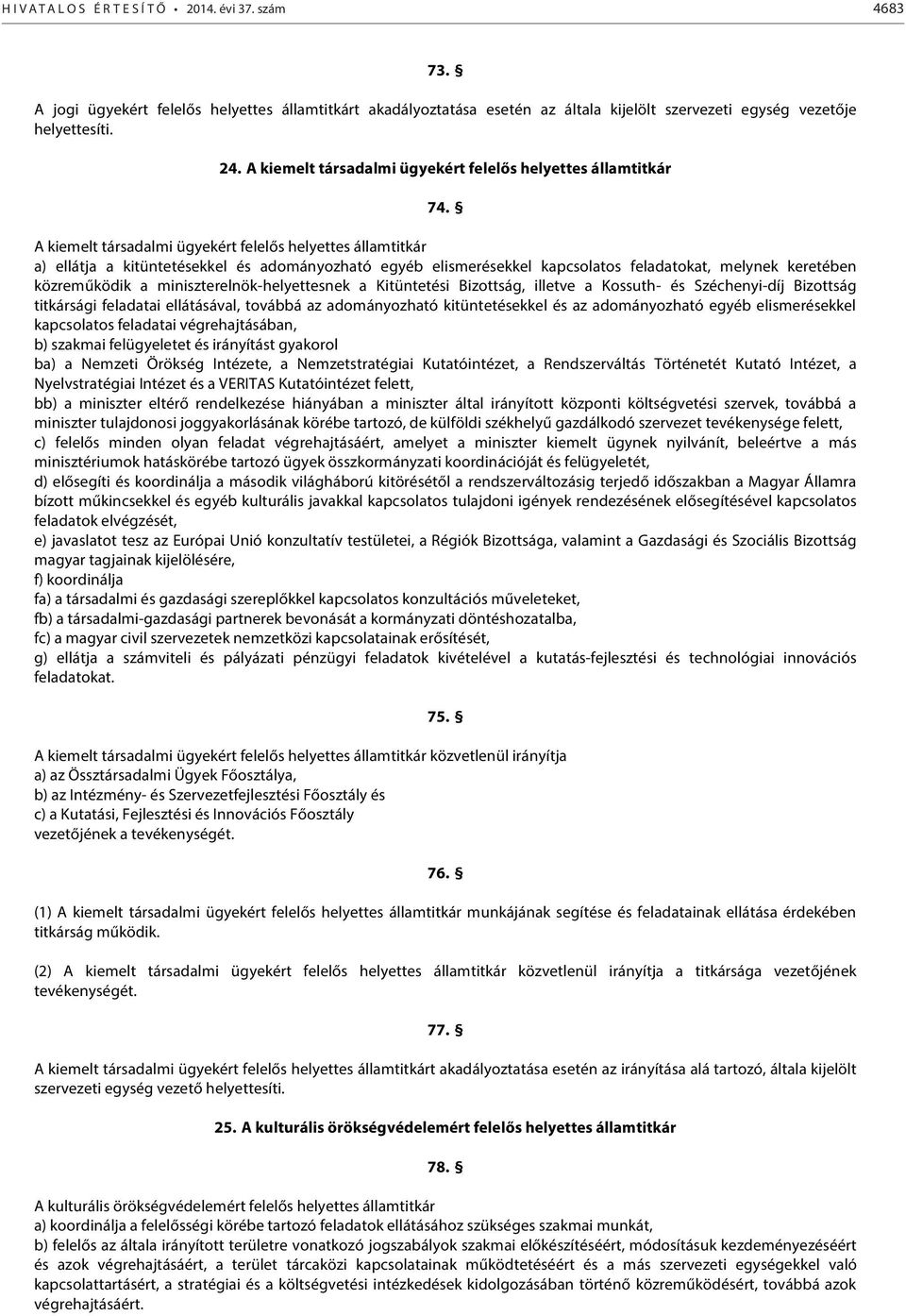 HIVATALOS ÉRTESÍTŐ • 2014. évi 37. szám 4683

73. §

A jogi ügyekért felelős helyettes államtitkárt akadályoztatása esetén az általa kijelölt szervezeti egység vezetője helyettesíti.

24. A kiemelt társadalmi ügyekért felelős helyettes államtitkár

74. §

A kiemelt társadalmi ügyekért felelős helyettes államtitkár
a) ellátja a kitüntetésekkel és adományozható egyéb elismerésekkel kapcsolatos feladatokat, melynek keretében közreműködik a miniszterelnök-helyettesnek a Kitüntetési Bizottság, illetve a Kossuth- és Széchenyi-díj Bizottság titkársági feladatai ellátásával, továbbá az adományozható kitüntetésekkel és az adományozható egyéb elismerésekkel kapcsolatos feladatai végrehajtásában,
b) szakmai felügyeletet és irányítást gyakorol
ba) a Nemzeti Örökség Intézete, a Nemzetstratégiai Kutatóintézet, a Rendszerváltás Történetét Kutató Intézet, a Nyelvstratégiai Intézet és a VERITAS Kutatóintézet felett,
bb) a miniszter eltérő rendelkezése hiányában a miniszter által irányított központi költségvetési szervek, továbbá a miniszter tulajdonosi joggyakorlásának körébe tartozó, de külföldi székhelyű gazdálkodó szervezet tevékenysége felett,
c) felelős minden olyan feladat végrehajtásáért, amelyet a miniszter kiemelt ügynek nyilvánít, beleértve a más minisztériumok hatáskörébe tartozó ügyek összkormányzati koordinációját és felügyeletét,
d) elősegíti és koordinálja a második világháború kitörésétől a rendszerváltozásig terjedő időszakban a Magyar Államra bízott műkincsekkel és egyéb kulturális javakkal kapcsolatos tulajdoni igények rendezésének elősegítésével kapcsolatos feladatok elvégzését,
e) javaslatot tesz az Európai Unió konzultatív testületei, a Régiók Bizottsága, valamint a Gazdasági és Szociális Bizottság magyar tagjainak kijelölésére,
f) koordinálja
fa) a társadalmi és gazdasági szereplőkkel kapcsolatos konzultációs műveleteket,
fb) a társadalmi-gazdasági partnerek bevonását a kormányzati döntéshozatalba,
fc) a magyar civil szervezetek nemzetközi kapcsolatainak erősítését,
g) ellátja a számviteli és pályázati pénzügyi feladatok kivételével a kutatás-fejlesztési és technológiai innovációs feladatokat.

75. §

A kiemelt társadalmi ügyekért felelős helyettes államtitkár közvetlenül irányítja
a) az Össztársadalmi Ügyek Főosztálya,
b) az Intézmény- és Szervezetfejlesztési Főosztály és
c) a Kutatási, Fejlesztési és Innovációs Főosztály
vezetőjének a tevékenységét.

76. §

(1) A kiemelt társadalmi ügyekért felelős helyettes államtitkár munkájának segítése és feladatainak ellátása érdekében titkárság működik.

(2) A kiemelt társadalmi ügyekért felelős helyettes államtitkár közvetlenül irányítja a titkársága vezetőjének tevékenységét.

77. §

A kiemelt társadalmi ügyekért felelős helyettes államtitkárt akadályoztatása esetén az irányítása alá tartozó, általa kijelölt szervezeti egység vezető helyettesíti.

25. A kulturális örökségvédelemért felelős helyettes államtitkár

78. §

A kulturális örökségvédelemért felelős helyettes államtitkár
a) koordinálja a felelősségi körébe tartozó feladatok ellátásához szükséges szakmai munkát,
b) felelős az általa irányított területre vonatkozó jogszabályok szakmai előkészítéséért, módosításuk kezdeményezéséért és azok végrehajtásáért, a terület tárcaközi kapcsolatainak működtetéséért és a más szervezeti egységekkel való kapcsolattartásért, a stratégiai és a költségvetési intézkedések kidolgozásában történő közreműködésért, továbbá azok végrehajtásáért.